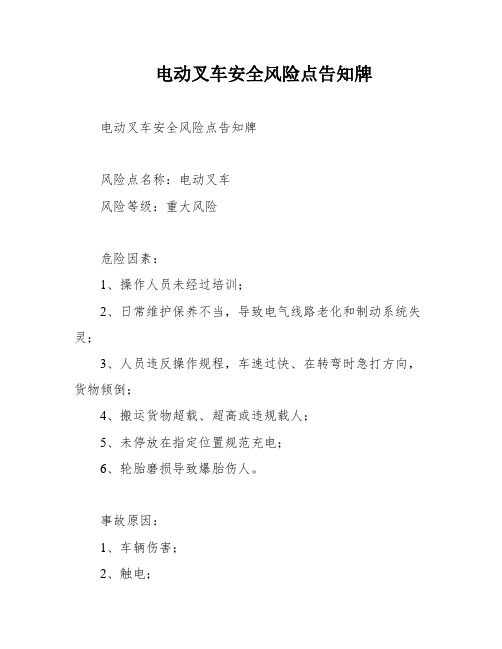 电动叉车安全风险点告知牌

电动叉车安全风险点告知牌

风险点名称：电动叉车

风险等级：重大风险

危险因素：

1、操作人员未经过培训；

2、日常维护保养不当，导致电气线路老化和制动系统失灵；

3、人员违反操作规程，车速过快、在转弯时急打方向，货物倾倒；

4、搬运货物超载、超高或违规载人；

5、未停放在指定位置规范充电；

6、轮胎磨损导致爆胎伤人。

事故原因：

1、车辆伤害；

2、触电；